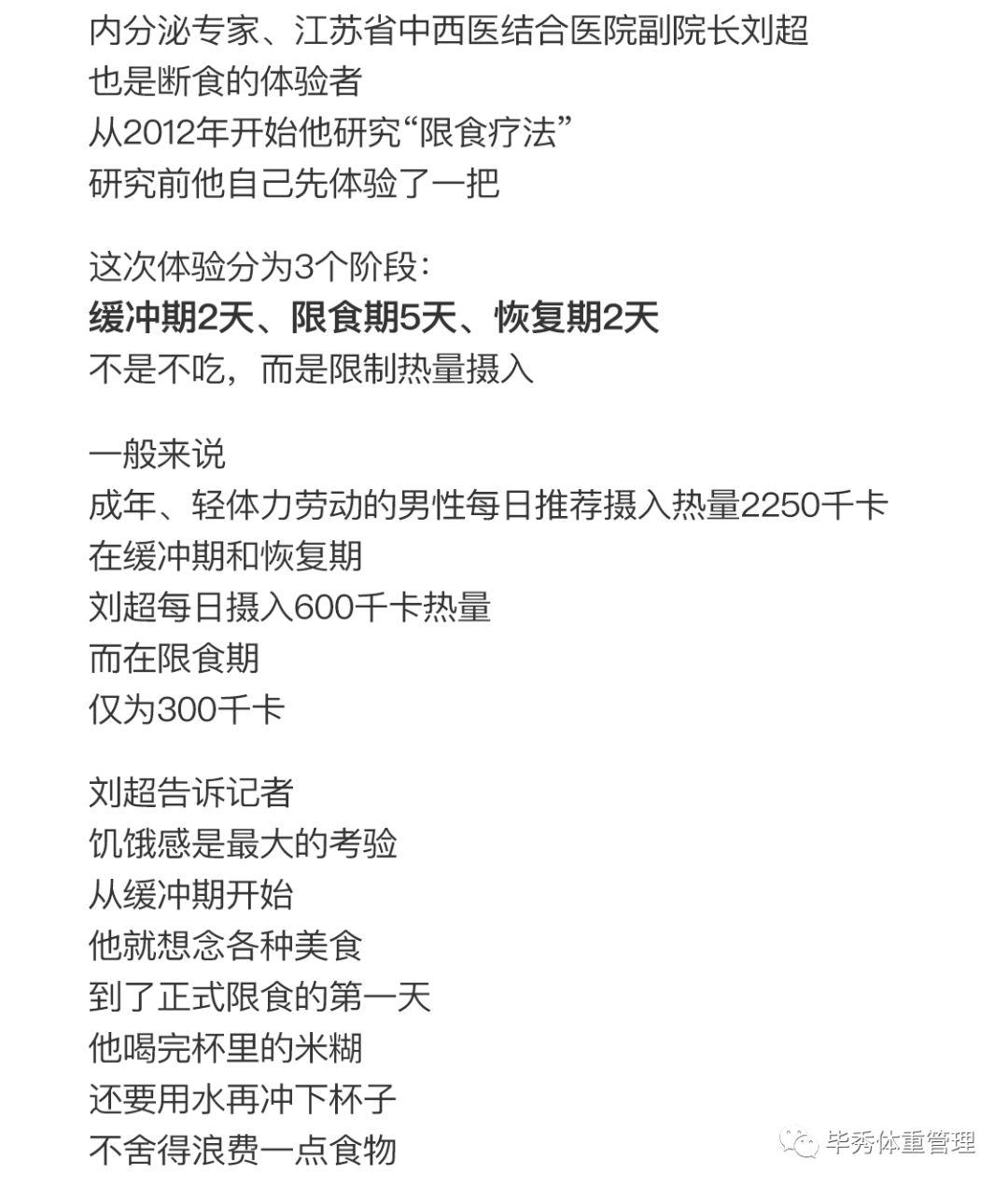 内分泌专家、江苏省中西医结合医院副院长刘超
也是断食的体验者
从2012年开始他研究“限食疗法”
研究前他自己先体验了一把

这次体验分为3个阶段：
缓冲期2天、限食期5天、恢复期2天
不是不吃，而是限制热量摄入

一般来说
成年、轻体力劳动的男性每日推荐摄入热量2250千卡
在缓冲期和恢复期
刘超每日摄入600千卡热量
而在限食期
仅为300千卡

刘超告诉记者
饥饿感是最大的考验
从缓冲期开始
他就想念各种美食
到了正式限食的第一天
他喝完杯里的米糊
还要用水再冲下杯子
不舍得浪费一点食物

毕秀体重管理